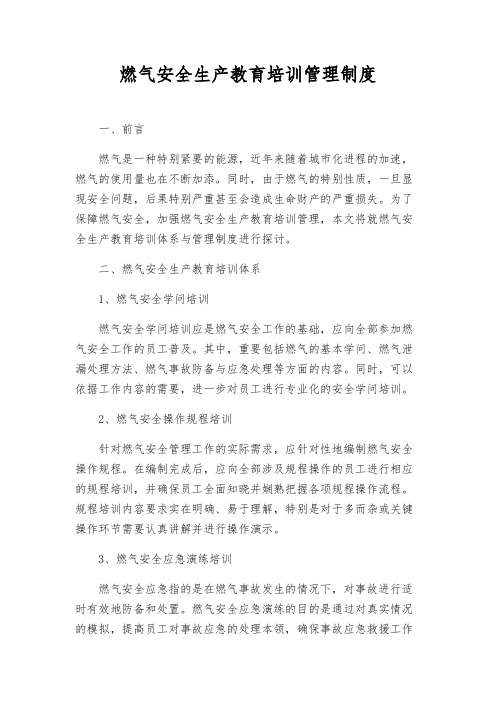 燃气安全生产教育培训管理制度

一、前言

燃气是一种特别紧要的能源，近年来随着城市化进程的加速，燃气的使用量也在不断加添。同时，由于燃气的特别性质，一旦显现安全问题，后果特别严重甚至会造成生命财产的严重损失。为了保障燃气安全，加强燃气安全生产教育培训管理，本文将就燃气安全生产教育培训体系与管理制度进行探讨。

二、燃气安全生产教育培训体系

1、燃气安全学问培训

燃气安全学问培训应是燃气安全工作的基础，应向全部参加燃气安全工作的员工普及。其中，重要包括燃气的基本学问、燃气泄漏处理方法、燃气事故防备与应急处理等方面的内容。同时，可以依据工作内容的需要，进一步对员工进行专业化的安全学问培训。

2、燃气安全操作规程培训

针对燃气安全管理工作的实际需求，应针对性地编制燃气安全操作规程。在编制完成后，应向全部涉及规程操作的员工进行相应的规程培训，并确保员工全面知晓并娴熟把握各项规程操作流程。规程培训内容要求实在明确、易于理解，特别是对于多而杂或关键操作环节需要认真讲解并进行操作演示。

3、燃气安全应急演练培训

燃气安全应急指的是在燃气事故发生的情况下，对事故进行适时有效地防备和处置。燃气安全应急演练的目的是通过对真实情况的模拟，提高员工对事故应急的处理本领，确保事故应急救援工作